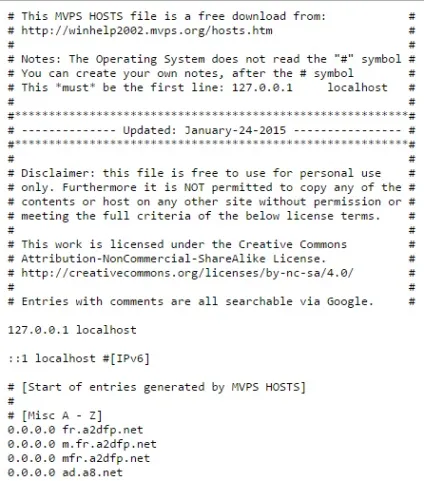 # This MVPS HOSTS file is a free download from: #
# http://winhelp2002.mvps.org/hosts.htm #
# #
# Notes: The Operating System does not read the "#" symbol #
# You can create your own notes, after the # symbol #
# This *must* be the first line: 127.0.0.1     localhost #
# #
#**********************************************************#
# -------------- Updated: January-24-2015 ---------------- #
#**********************************************************#
# #
# Disclaimer: this file is free to use for personal use #
# only. Furthermore it is NOT permitted to copy any of the #
# contents or host on any other site without permission or #
# meeting the full criteria of the below license terms. #
# #
# This work is licensed under the Creative Commons #
# Attribution-NonCommercial-ShareAlike License. #
# http://creativecommons.org/licenses/by-nc-sa/4.0/ #
# #
# Entries with comments are all searchable via Google. #

127.0.0.1 localhost

::1 localhost #[IPv6]

# [Start of entries generated by MVPS HOSTS]
#
# [Misc A - Z]
0.0.0.0 fr.a2dfp.net
0.0.0.0 m.fr.a2dfp.net
0.0.0.0 mfr.a2dfp.net
0.0.0.0 ad.a8.net